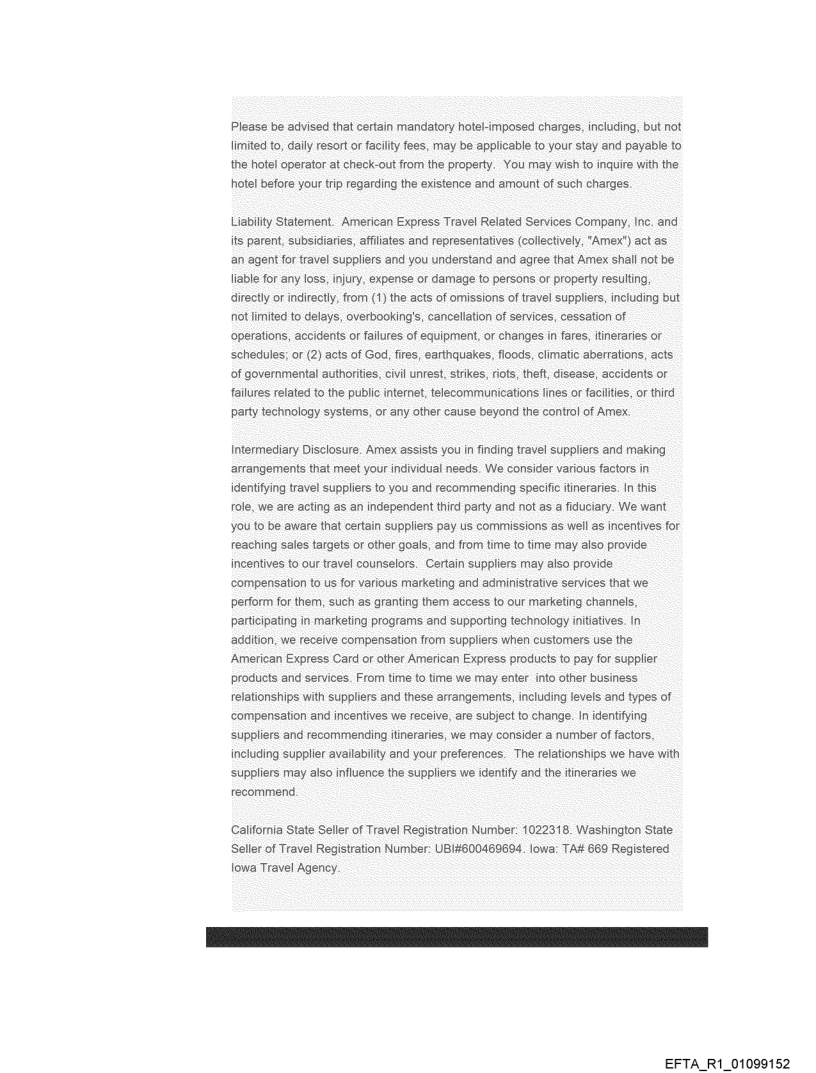 Please be advised that certain mandatory hotel-imposed charges, including, but not limited to, daily resort or facility fees, may be applicable to your stay and payable to the hotel operator at check-out from the property. You may wish to inquire with the hotel before your trip regarding the existence and amount of such charges.

Liability Statement. American Express Travel Related Services Company, Inc. and its parent, subsidiaries, affiliates and representatives (collectively, "Amex") act as an agent for travel suppliers and you understand and agree that Amex shall not be liable for any loss, injury, expense or damage to persons or property resulting, directly or indirectly, from (1) the acts of omissions of travel suppliers, including but not limited to delays, overbooking's, cancellation of services, cessation of operations, accidents or failures of equipment, or changes in fares, itineraries or schedules; or (2) acts of God, fires, earthquakes, floods, climatic aberrations, acts of governmental authorities, civil unrest, strikes, riots, theft, disease, accidents or failures related to the public internet, telecommunications lines or facilities, or third party technology systems, or any other cause beyond the control of Amex.

Intermediary Disclosure. Amex assists you in finding travel suppliers and making arrangements that meet your individual needs. We consider various factors in identifying travel suppliers to you and recommending specific itineraries. In this role, we are acting as an independent third party and not as a fiduciary. We want you to be aware that certain suppliers pay us commissions as well as incentives for reaching sales targets or other goals, and from time to time may also provide incentives to our travel counselors. Certain suppliers may also provide compensation to us for various marketing and administrative services that we perform for them, such as granting them access to our marketing channels, participating in marketing programs and supporting technology initiatives. In addition, we receive compensation from suppliers when customers use the American Express Card or other American Express products to pay for supplier products and services. From time to time we may enter into other business relationships with suppliers and these arrangements, including levels and types of compensation and incentives we receive, are subject to change. In identifying suppliers and recommending itineraries, we may consider a number of factors, including supplier availability and your preferences. The relationships we have with suppliers may also influence the suppliers we identify and the itineraries we recommend.

California State Seller of Travel Registration Number: 1022318. Washington State Seller of Travel Registration Number: UBI#600469694. Iowa: TA# 669 Registered Iowa Travel Agency.

EFTA_R1_01099152